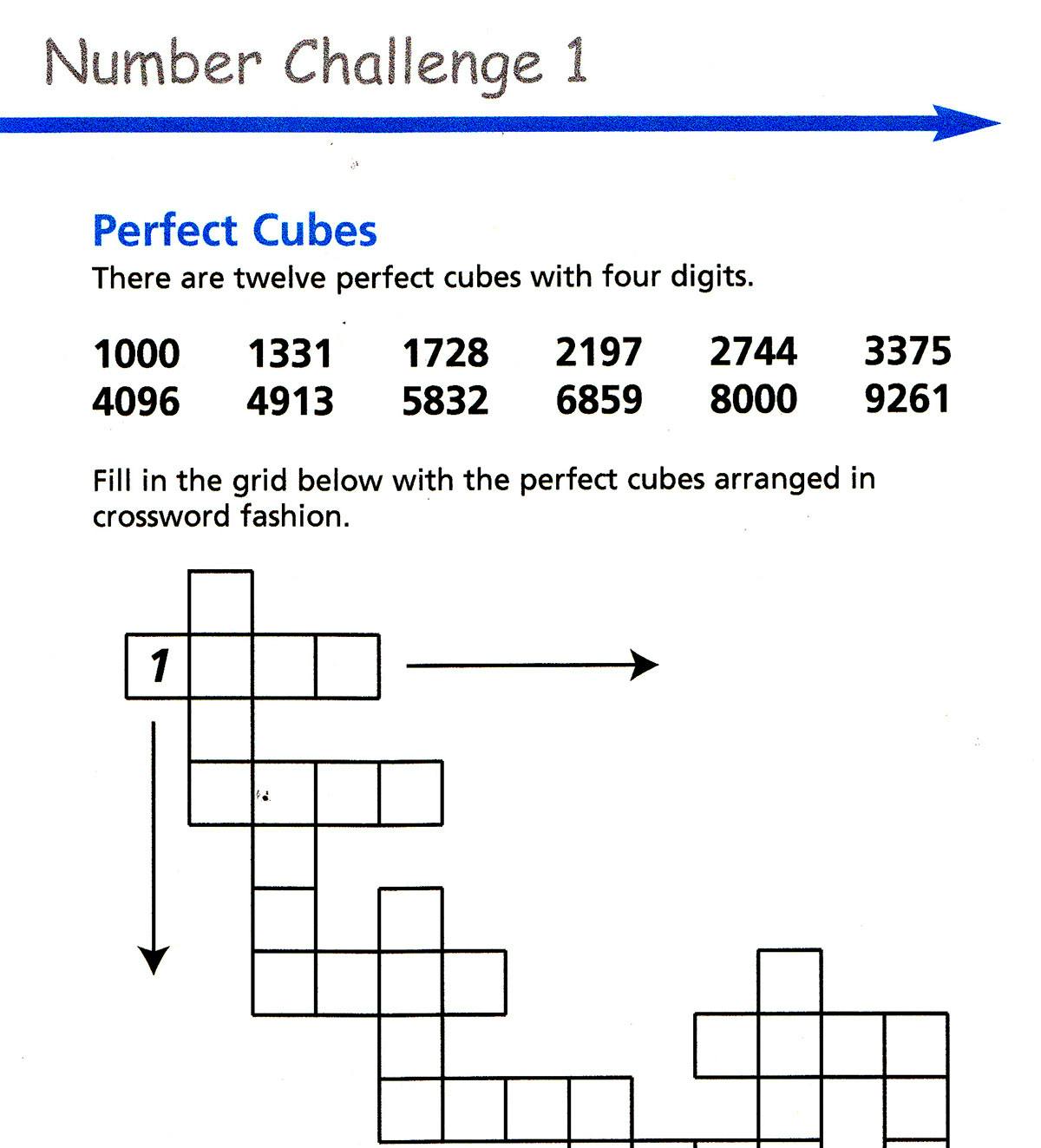 Number Challenge 1

Perfect Cubes

There are twelve perfect cubes with four digits.

1000 1331 1728 2197 2744 3375
4096 4913 5832 6859 8000 9261

Fill in the grid below with the perfect cubes arranged in crossword fashion.

1